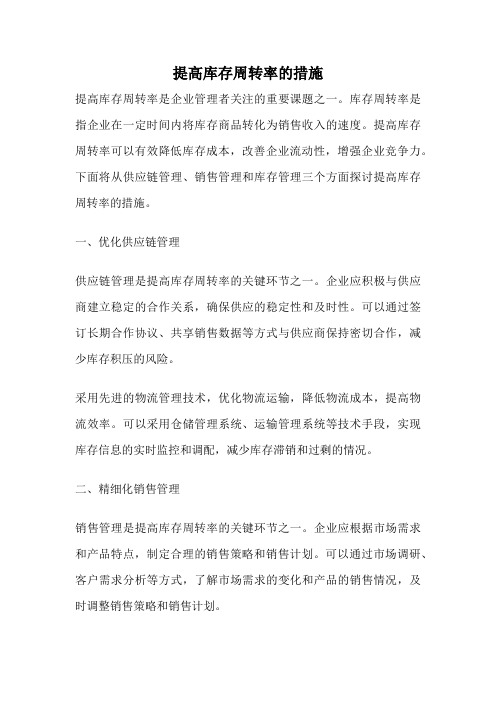 提高库存周转率的措施

提高库存周转率是企业管理者关注的重要课题之一。库存周转率是指企业在一定时间内将库存商品转化为销售收入的速度。提高库存周转率可以有效降低库存成本，改善企业流动性，增强企业竞争力。下面将从供应链管理、销售管理和库存管理三个方面探讨提高库存周转率的措施。

一、优化供应链管理

供应链管理是提高库存周转率的关键环节之一。企业应积极与供应商建立稳定的合作关系，确保供应的稳定性和及时性。可以通过签订长期合作协议、共享销售数据等方式与供应商保持密切合作，减少库存积压的风险。

采用先进的物流管理技术，优化物流运输，降低物流成本，提高物流效率。可以采用仓储管理系统、运输管理系统等技术手段，实现库存信息的实时监控和调配，减少库存滞销和过剩的情况。

二、精细化销售管理

销售管理是提高库存周转率的关键环节之一。企业应根据市场需求和产品特点，制定合理的销售策略和销售计划。可以通过市场调研、客户需求分析等方式，了解市场需求的变化和产品的销售情况，及时调整销售策略和销售计划。